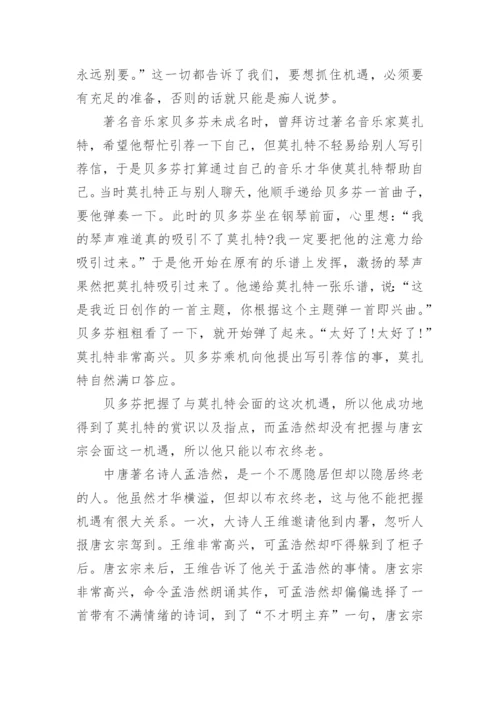 永远别要。”这一切都告诉了我们，要想抓住机遇，必须要有充足的准备，否则的话就只能是痴人说梦。

著名音乐家贝多芬未成名时，曾拜访过著名音乐家莫扎特，希望他帮忙引荐一下自己，但莫扎特不轻易给别人写引荐信，于是贝多芬打算通过自己的音乐才华使莫扎特帮助自己。当时莫扎特正与别人聊天，他顺手递给贝多芬一首曲子，要他弹奏一下。此时的贝多芬坐在钢琴前面，心里想：“我的琴声难道真的吸引不了莫扎特?我一定要把他的注意力给吸引过来。”于是他开始在原有的乐谱上发挥，激扬的琴声果然把莫扎特吸引过来了。他递给莫扎特一张乐谱，说：“这是我近日创作的一首主题，你根据这个主题弹一首即兴曲。”贝多芬粗粗看了一下，就开始弹了起来。“太好了!太好了!”莫扎特非常高兴。贝多芬乘机向他提出写引荐信的事，莫扎特自然满口答应。

贝多芬把握了与莫扎特会面的这次机遇，所以他成功地得到了莫扎特的赏识以及指点，而孟浩然却没有把握与唐玄宗会面这一机遇，所以他只能以布衣终老。

中唐著名诗人孟浩然，是一个不愿隐居但却以隐居终老的人。他虽然才华横溢，但却以布衣终老，这与他不能把握机遇有很大关系。一次，大诗人王维邀请他到内署，忽听人报唐玄宗驾到。王维非常高兴，可孟浩然却吓得躲到了柜子后。唐玄宗来后，王维告诉了他关于孟浩然的事情。唐玄宗非常高兴，命令孟浩然朗诵其作，可孟浩然却偏偏选择了一首带有不满情绪的诗词，到了“不才明主弃”一句，唐玄宗